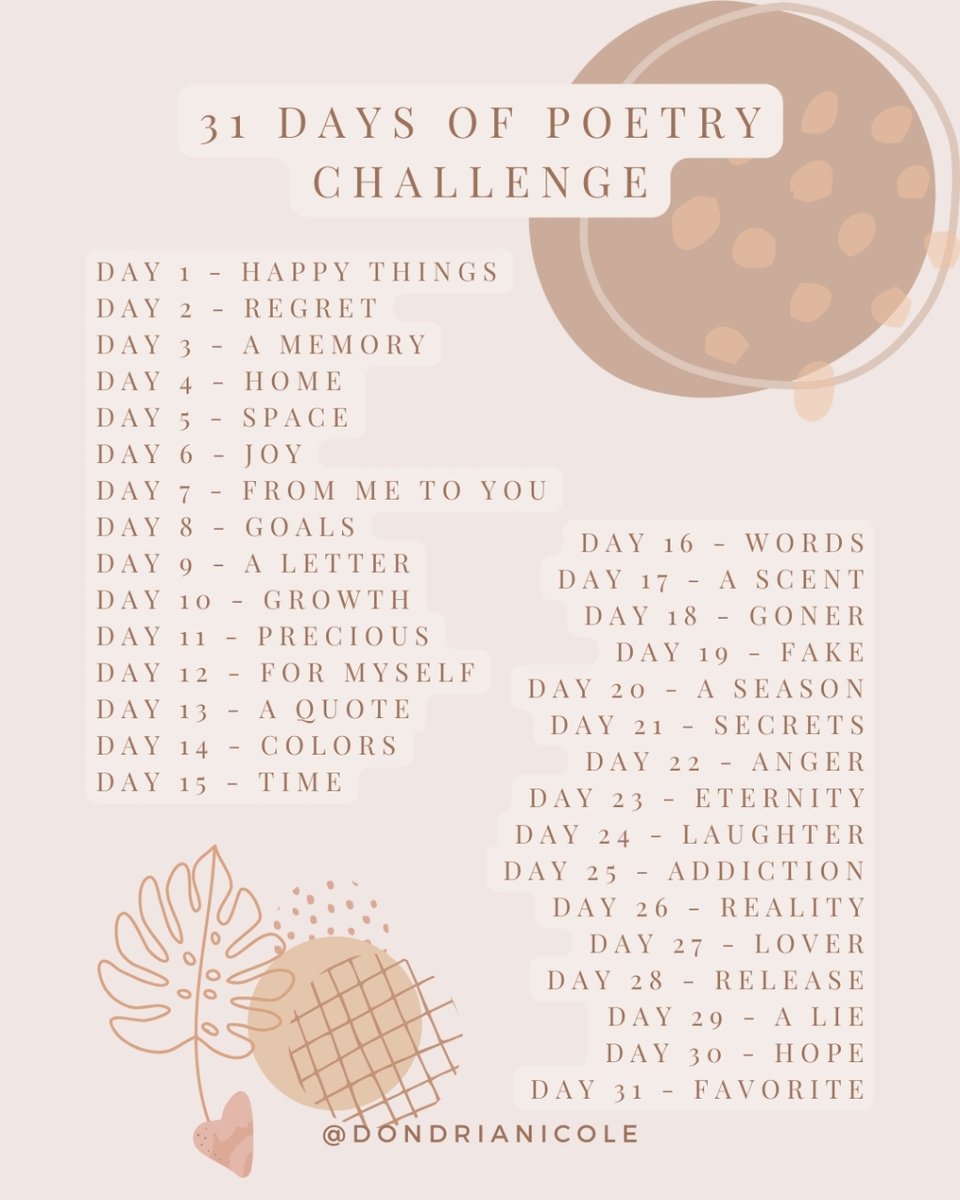 31 DAYS OF POETRY CHALLENGE

DAY 1 - HAPPY THINGS
DAY 2 - REGRET
DAY 3 - A MEMORY
DAY 4 - HOME
DAY 5 - SPACE
DAY 6 - JOY
DAY 7 - FROM ME TO YOU
DAY 8 - GOALS
DAY 9 - A LETTER
DAY 10 - GROWTH
DAY 11 - PRECIOUS
DAY 12 - FOR MYSELF
DAY 13 - A QUOTE
DAY 14 - COLORS
DAY 15 - TIME

DAY 16 - WORDS
DAY 17 - A SCENT
DAY 18 - GONER
DAY 19 - FAKE
DAY 20 - A SEASON
DAY 21 - SECRETS
DAY 22 - ANGER
DAY 23 - ETERNITY
DAY 24 - LAUGHTER
DAY 25 - ADDICTION
DAY 26 - REALITY
DAY 27 - LOVER
DAY 28 - RELEASE
DAY 29 - A LIE
DAY 30 - HOPE
DAY 31 - FAVORITE

@DONDRIANICOLE